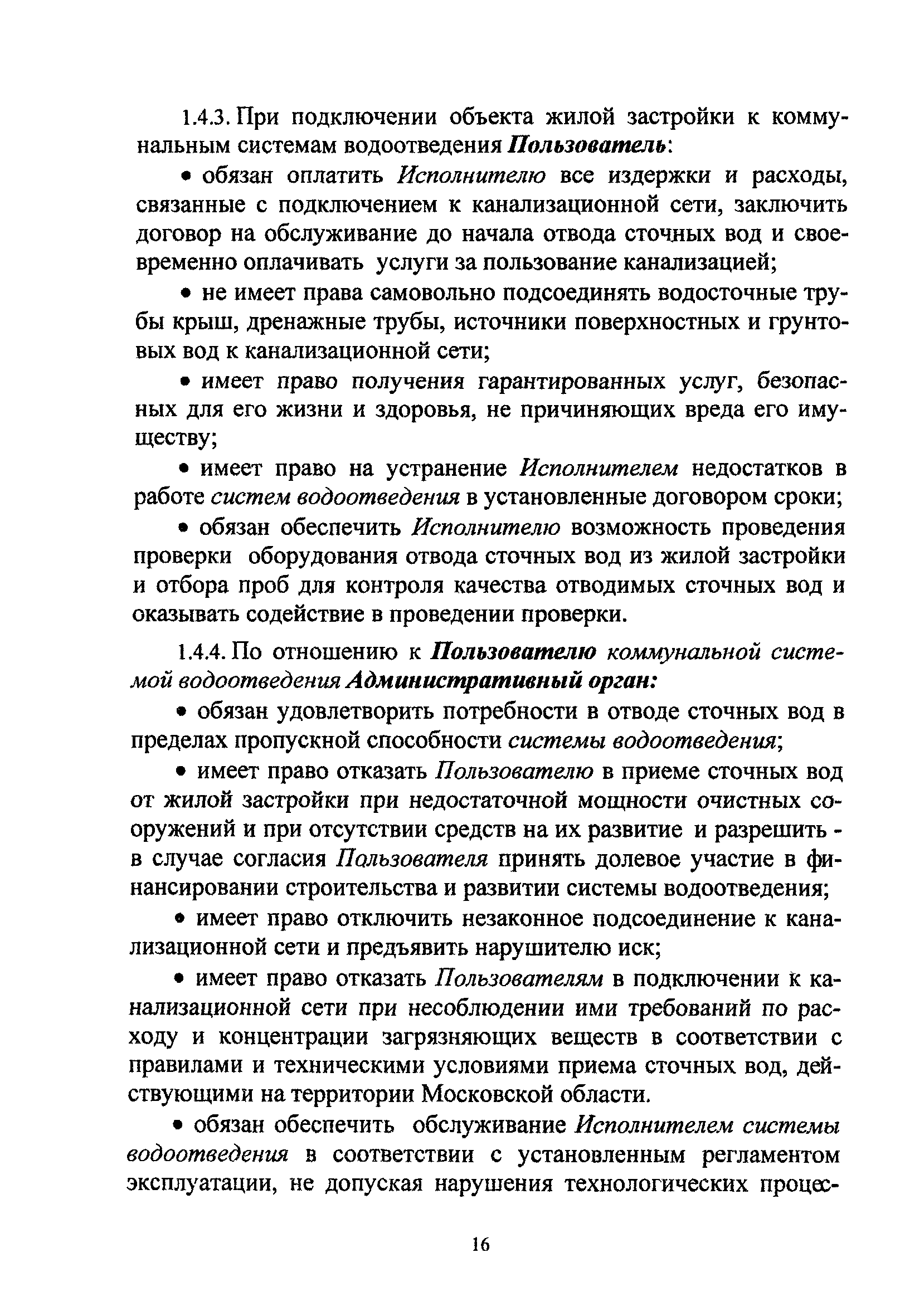 1.4.3. При подключении объекта жилой застройки к коммунальным системам водоотведения Пользователь:

• обязан оплатить Исполнителю все издержки и расходы, связанные с подключением к канализационной сети, заключить договор на обслуживание до начала отвода сточных вод и своевременно оплачивать услуги за пользование канализацией;

• не имеет права самовольно подсоединять водосточные трубы крыш, дренажные трубы, источники поверхностных и грунтовых вод к канализационной сети;

• имеет право получения гарантированных услуг, безопасных для его жизни и здоровья, не причиняющих вреда его имуществу;

• имеет право на устранение Исполнителем недостатков в работе систем водоотведения в установленные договором сроки;

• обязан обеспечить Исполнителю возможность проведения проверки оборудования отвода сточных вод из жилой застройки и отбора проб для контроля качества отводимых сточных вод и оказывать содействие в проведении проверки.

1.4.4. По отношению к Пользователю коммунальной системой водоотведения Административный орган:

• обязан удовлетворить потребности в отводе сточных вод в пределах пропускной способности системы водоотведения;

• имеет право отказать Пользователю в приеме сточных вод от жилой застройки при недостаточной мощности очистных сооружений и при отсутствии средств на их развитие и разрешить - в случае согласия Пользователя принять долевое участие в финансировании строительства и развитии системы водоотведения;

• имеет право отключить незаконное подсоединение к канализационной сети и предъявить нарушителю иск;

• имеет право отказать Пользователям в подключении к канализационной сети при несоблюдении ими требований по расходу и концентрации загрязняющих веществ в соответствии с правилами и техническими условиями приема сточных вод, действующими на территории Московской области.

• обязан обеспечить обслуживание Исполнителем системы водоотведения в соответствии с установленным регламентом эксплуатации, не допуская нарушения технологических процес-

16